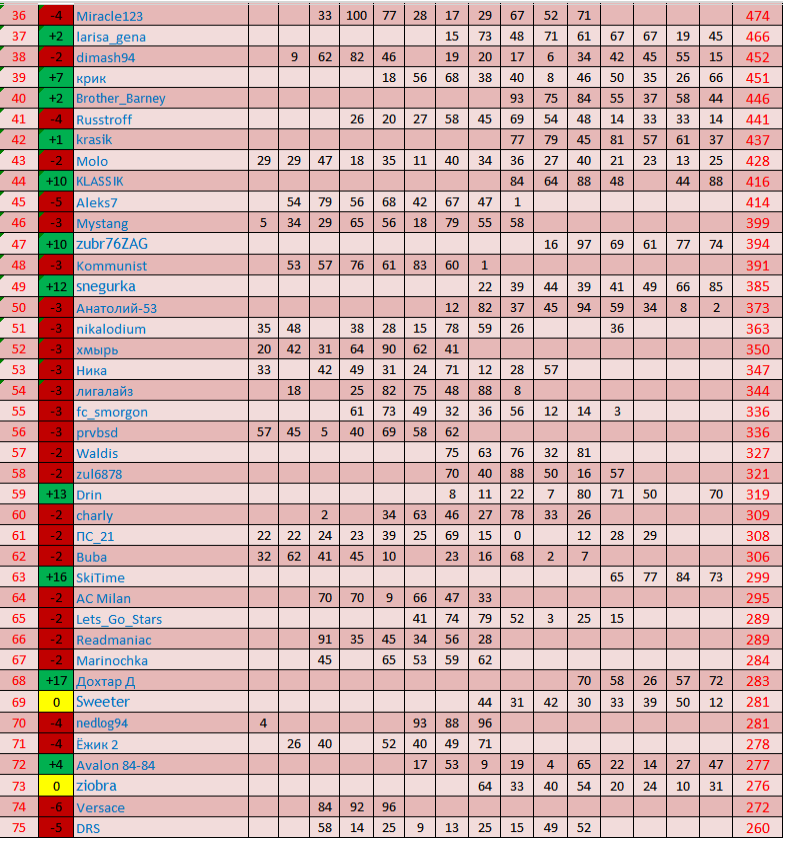 | 36 | -4 | Miracle123 | | | 33 | 100 | 77 | 28 | 17 | 29 | 67 | 52 | 71 | | | | | 474 |
|---|---|---|---|---|---|---|---|---|---|---|---|---|---|---|---|---|---|---|
| 37 | +2 | larisa_gena | | | | | | | 15 | 73 | 48 | 71 | 61 | 67 | 67 | 19 | 45 | 466 |
| 38 | -2 | dimash94 | | 9 | 62 | 82 | 46 | | 19 | 20 | 17 | 6 | 34 | 42 | 45 | 55 | 15 | 452 |
| 39 | +7 | крик | | | | | 18 | 56 | 68 | 38 | 40 | 8 | 46 | 50 | 35 | 26 | 66 | 451 |
| 40 | +2 | Brother_Barney | | | | | | | | | 93 | 75 | 84 | 55 | 37 | 58 | 44 | 446 |
| 41 | -4 | Russtroff | | | | 26 | 20 | 27 | 58 | 45 | 69 | 54 | 48 | 14 | 33 | 33 | 14 | 441 |
| 42 | +1 | krasik | | | | | | | | | 77 | 79 | 45 | 81 | 57 | 61 | 37 | 437 |
| 43 | -2 | Molo | 29 | 29 | 47 | 18 | 35 | 11 | 40 | 34 | 36 | 27 | 40 | 21 | 23 | 13 | 25 | 428 |
| 44 | +10 | KLASSIK | | | | | | | | | 84 | 64 | 88 | 48 | | 44 | 88 | 416 |
| 45 | -5 | Aleks7 | | 54 | 79 | 56 | 68 | 42 | 67 | 47 | 1 | | | | | | | 414 |
| 46 | -3 | Mystang | 5 | 34 | 29 | 65 | 56 | 18 | 79 | 55 | 58 | | | | | | | 399 |
| 47 | +10 | zubr76ZAG | | | | | | | | | | 16 | 97 | 69 | 61 | 77 | 74 | 394 |
| 48 | -3 | Kommunist | | 53 | 57 | 76 | 61 | 83 | 60 | 1 | | | | | | | | 391 |
| 49 | +12 | snegurka | | | | | | | | 22 | 39 | 44 | 39 | 41 | 49 | 66 | 85 | 385 |
| 50 | -3 | Анатолий-53 | | | | | | | 12 | 82 | 37 | 45 | 94 | 59 | 34 | 8 | 2 | 373 |
| 51 | -3 | nikalodium | 35 | 48 | | 38 | 28 | 15 | 78 | 59 | 26 | | | 36 | | | | 363 |
| 52 | -3 | хмырь | 20 | 42 | 31 | 64 | 90 | 62 | 41 | | | | | | | | | 350 |
| 53 | -3 | Ника | 33 | | 42 | 49 | 31 | 24 | 71 | 12 | 28 | 57 | | | | | | 347 |
| 54 | -3 | лигалайз | | 18 | | 25 | 82 | 75 | 48 | 88 | 8 | | | | | | | 344 |
| 55 | -3 | fc_smorgon | | | | 61 | 73 | 49 | 32 | 36 | 56 | 12 | 14 | 3 | | | | 336 |
| 56 | -3 | prvbsd | 57 | 45 | 5 | 40 | 69 | 58 | 62 | | | | | | | | | 336 |
| 57 | -2 | Waldis | | | | | | | 75 | 63 | 76 | 32 | 81 | | | | | 327 |
| 58 | -2 | zul6878 | | | | | | | 70 | 40 | 88 | 50 | 16 | 57 | | | | 321 |
| 59 | +13 | Drin | | | | | | | 8 | 11 | 22 | 7 | 80 | 71 | 50 | | 70 | 319 |
| 60 | -2 | charly | | | 2 | | 34 | 63 | 46 | 27 | 78 | 33 | 26 | | | | | 309 |
| 61 | -2 | ПС_21 | 22 | 22 | 24 | 23 | 39 | 25 | 69 | 15 | 0 | | 12 | 28 | 29 | | | 308 |
| 62 | -2 | Buba | 32 | 62 | 41 | 45 | 10 | | 23 | 16 | 68 | 2 | 7 | | | | | 306 |
| 63 | +16 | SkiTime | | | | | | | | | | | | 65 | 77 | 84 | 73 | 299 |
| 64 | -2 | AC Milan | | | 70 | 70 | 9 | 66 | 47 | 33 | | | | | | | | 295 |
| 65 | -2 | Lets_Go_Stars | | | | | | 41 | 74 | 79 | 52 | 3 | 25 | 15 | | | | 289 |
| 66 | -2 | Readmaniac | | | 91 | 35 | 45 | 34 | 56 | 28 | | | | | | | | 289 |
| 67 | -2 | Marinochka | | | 45 | | 65 | 53 | 59 | 62 | | | | | | | | 284 |
| 68 | +17 | Дохтар Д | | | | | | | | | | | 70 | 58 | 26 | 57 | 72 | 283 |
| 69 | 0 | Sweeter | | | | | | | | 44 | 31 | 42 | 30 | 33 | 39 | 50 | 12 | 281 |
| 70 | -4 | nedlog94 | 4 | | | | | 93 | 88 | 96 | | | | | | | | 281 |
| 71 | -4 | Ёжик 2 | | 26 | 40 | | 52 | 40 | 49 | 71 | | | | | | | | 278 |
| 72 | +4 | Avalon 84-84 | | | | | | 17 | 53 | 9 | 19 | 4 | 65 | 22 | 14 | 27 | 47 | 277 |
| 73 | 0 | ziobra | | | | | | | | 64 | 33 | 40 | 54 | 20 | 24 | 10 | 31 | 276 |
| 74 | -6 | Versace | | | 84 | 92 | 96 | | | | | | | | | | | 272 |
| 75 | -5 | DRS | | | 58 | 14 | 25 | 9 | 13 | 25 | 15 | 49 | 52 | | | | | 260 |